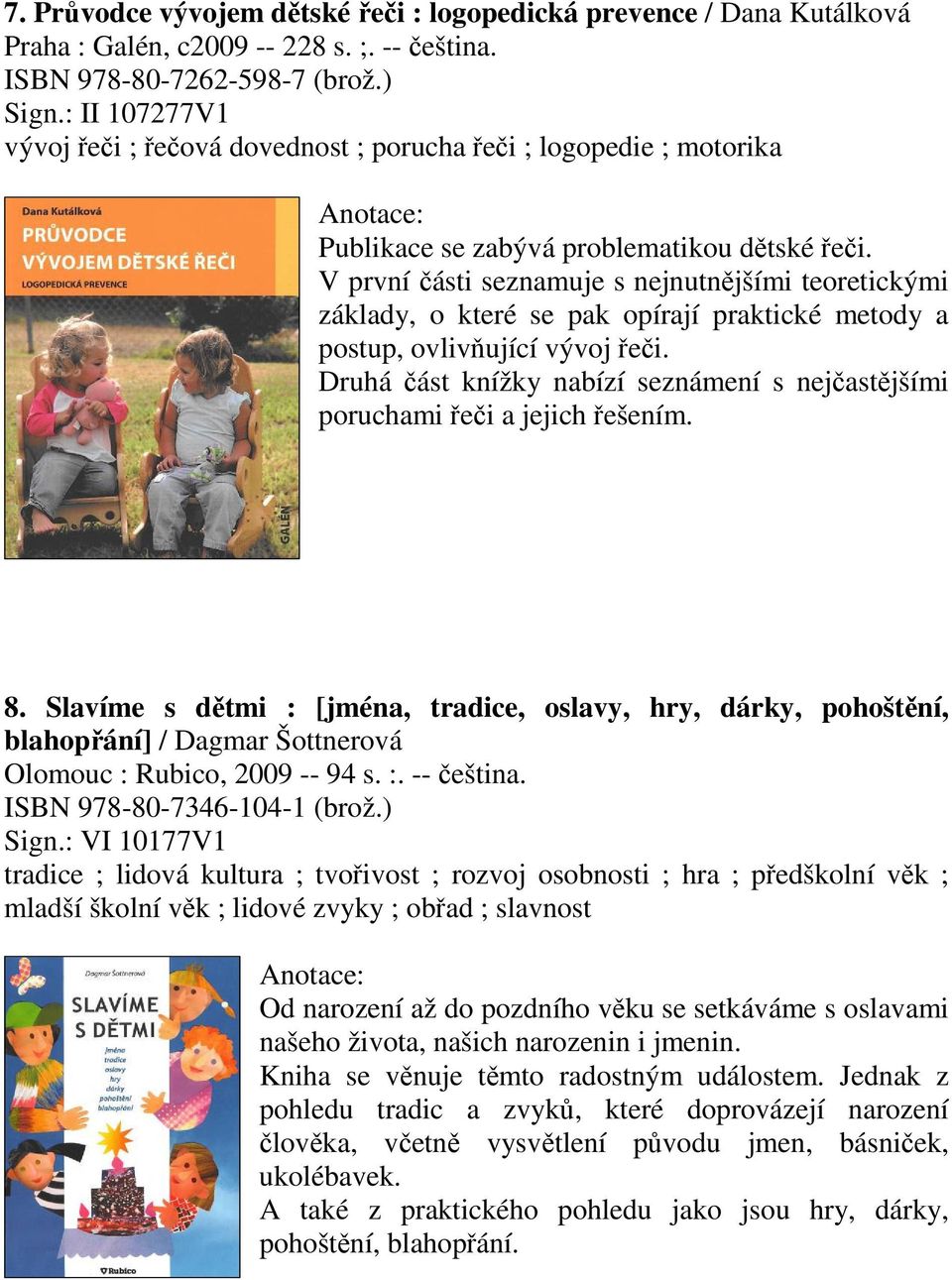 7. Průvodce vývojem dětské řeči : logopedická prevence / Dana Kutálková
Praha : Galén, c2009 -- 228 s. ;. -- čeština.
ISBN 978-80-7262-598-7 (brož.)
Sign.: II 107277V1
vývoj řeči ; řečová dovednost ; porucha řeči ; logopedie ; motorika

Dana Kutálková
PRŮVODCE VÝVOJEM DĚTSKÉ ŘEČI
LOGOPEDICKÁ PREVENCE
GALÉN

Anotace:
Publikace se zabývá problematikou dětské řeči.
V první části seznamuje s nejnutnějšími teoretickými základy, o které se pak opírají praktické metody a postup, ovlivňující vývoj řeči.
Druhá část knížky nabízí seznámení s nejčastějšími poruchami řeči a jejich řešením.

8. Slavíme s dětmi : [jména, tradice, oslavy, hry, dárky, pohoštění, blahopřání] / Dagmar Šottnerová
Olomouc : Rubico, 2009 -- 94 s. :. -- čeština.
ISBN 978-80-7346-104-1 (brož.)
Sign.: VI 10177V1
tradice ; lidová kultura ; tvořivost ; rozvoj osobnosti ; hra ; předškolní věk ; mladší školní věk ; lidové zvyky ; obřad ; slavnost

Dagmar Šottnerová
SLAVÍME S DĚTMI
jména
tradice
oslavy
hry
dárky
pohoštění
blahopřání
Rubico

Anotace:
Od narození až do pozdního věku se setkáváme s oslavami našeho života, našich narozenin i jmenin.
Kniha se věnuje těmto radostným událostem. Jednak z pohledu tradic a zvyků, které doprovázejí narození člověka, včetně vysvětlení původu jmen, básniček, ukolébavek.
A také z praktického pohledu jako jsou hry, dárky, pohoštění, blahopřání.